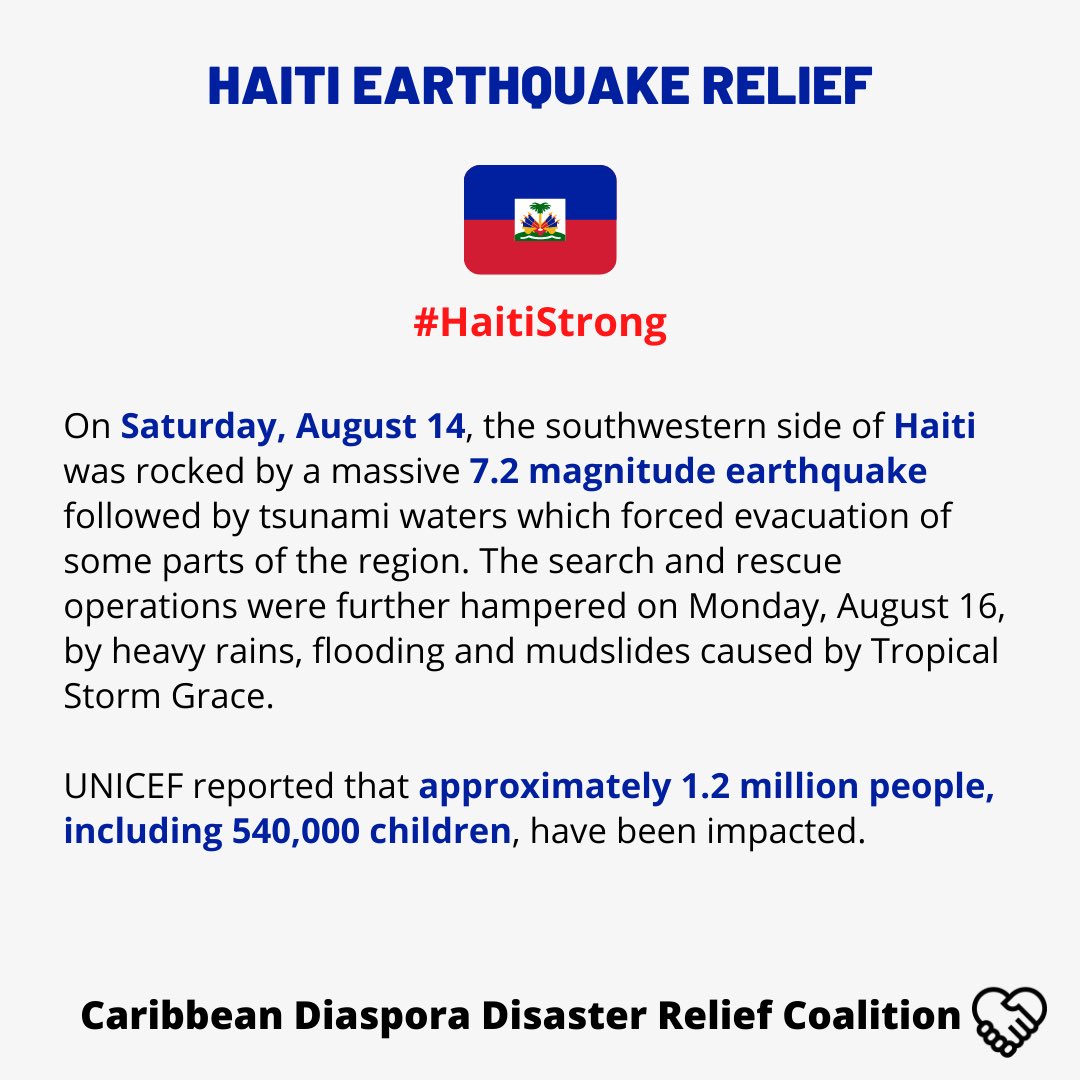 HAITI EARTHQUAKE RELIEF

#HaitiStrong

On Saturday, August 14, the southwestern side of Haiti was rocked by a massive 7.2 magnitude earthquake followed by tsunami waters which forced evacuation of some parts of the region. The search and rescue operations were further hampered on Monday, August 16, by heavy rains, flooding and mudslides caused by Tropical Storm Grace.

UNICEF reported that approximately 1.2 million people, including 540,000 children, have been impacted.

Caribbean Diaspora Disaster Relief Coalition